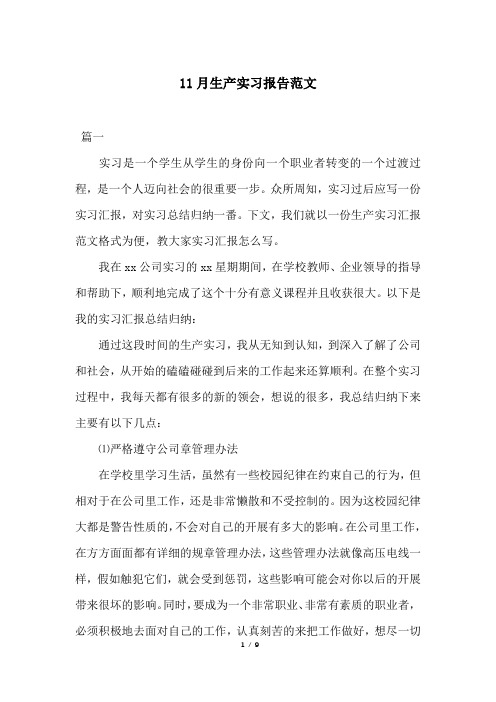 11 月生产实习报告范文

篇一

实习是一个学生从学生的身份向一个职业者转变的一个过渡过程，是一个人迈向社会的很重要一步。众所周知，实习过后应写一份实习汇报，对实习总结归纳一番。下文，我们就以一份生产实习汇报范文格式为便，教大家实习汇报怎么写。

我在 xx 公司实习的 xx 星期期间，在学校教师、企业领导的指导和帮助下，顺利地完成了这个十分有意义课程并且收获很大。以下是我的实习汇报总结归纳：

通过这段时间的生产实习，我从无知到认知，到深入了解了公司和社会，从开始的磕磕碰碰到后来的工作起来还算顺利。在整个实习过程中，我每天都有很多的新的领会，想说的很多，我总结归纳下来主要有以下几点：

⑴严格遵守公司章管理办法

在学校里学习生活，虽然有一些校园纪律在约束自己的行为，但相对于在公司里工作，还是非常懒散和不受控制的。因为这校园纪律大都是警告性质的，不会对自己的开展有多大的影响。在公司里工作，在方方面面都有详细的规章管理办法，这些管理办法就像高压电线一样，假如触犯它们，就会受到惩罚，这些影响可能会对你以后的开展带来很坏的影响。同时，要成为一个非常职业、非常有素质的职业者，必须积极地去面对自己的工作，认真刻苦的来把工作做好，想尽一切

1 / 9